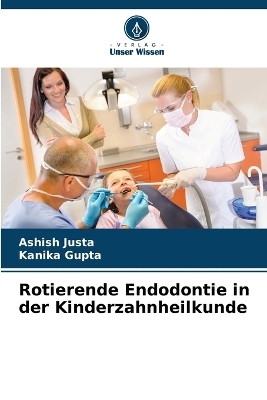 VERLAG
Unser Wissen

Ashish Justa
Kanika Gupta

Rotierende Endodontie in der Kinderzahnheilkunde